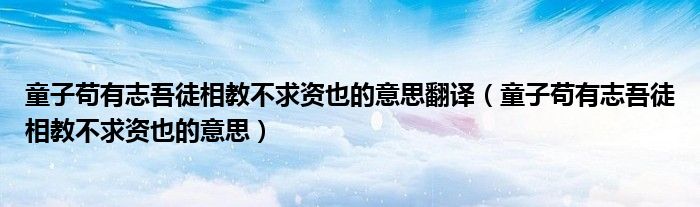 童子苟有志吾徒相教不求资也的意思翻译（童子苟有志吾徒相教不求资也的意思）